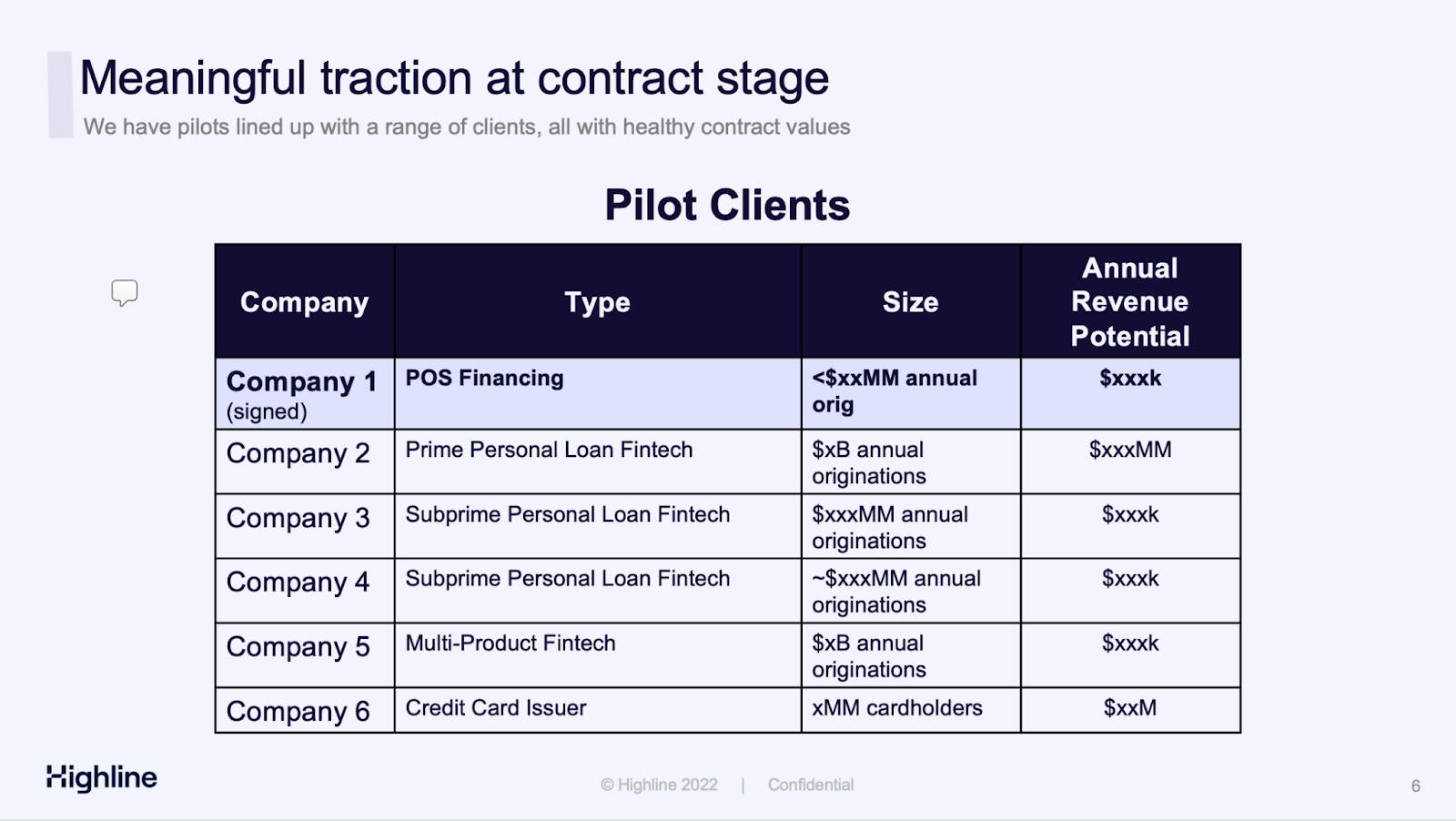 Meaningful traction at contract stage

We have pilots lined up with a range of clients, all with healthy contract values

Pilot Clients

| Company | Type | Size | Annual Revenue Potential |
|---|---|---|---|
| Company 1 (signed) | POS Financing | <\$xxMM annual orig | \$xxxk |
| Company 2 | Prime Personal Loan Fintech | \$xB annual originations | \$xxxMM |
| Company 3 | Subprime Personal Loan Fintech | \$xxxMM annual originations | \$xxxk |
| Company 4 | Subprime Personal Loan Fintech | ~\$xxxMM annual originations | \$xxxk |
| Company 5 | Multi-Product Fintech | \$xB annual originations | \$xxxk |
| Company 6 | Credit Card Issuer | xMM cardholders | \$xxM |

Highline

© Highline 2022 | Confidential

6